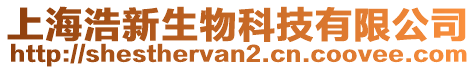 上海浩新生物科技有限公司
http://shesthervan2.cn.coovee.com